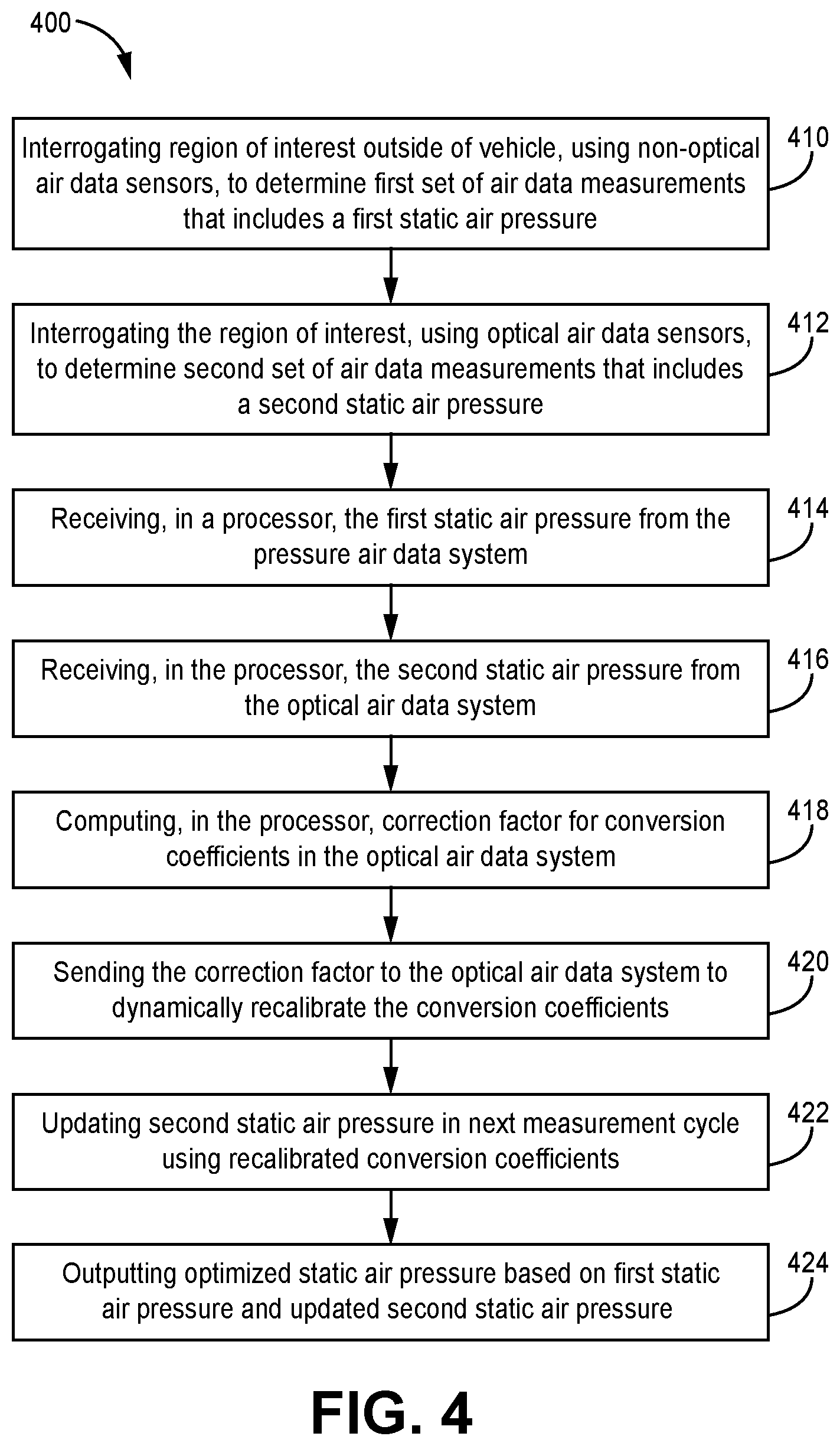 400

Interrogating region of interest outside of vehicle, using non-optical air data sensors, to determine first set of air data measurements that includes a first static air pressure

410

Interrogating the region of interest, using optical air data sensors, to determine second set of air data measurements that includes a second static air pressure

412

Receiving, in a processor, the first static air pressure from the pressure air data system

414

Receiving, in the processor, the second static air pressure from the optical air data system

416

Computing, in the processor, correction factor for conversion coefficients in the optical air data system

418

Sending the correction factor to the optical air data system to dynamically recalibrate the conversion coefficients

420

Updating second static air pressure in next measurement cycle using recalibrated conversion coefficients

422

Outputting optimized static air pressure based on first static air pressure and updated second static air pressure

424

FIG. 4